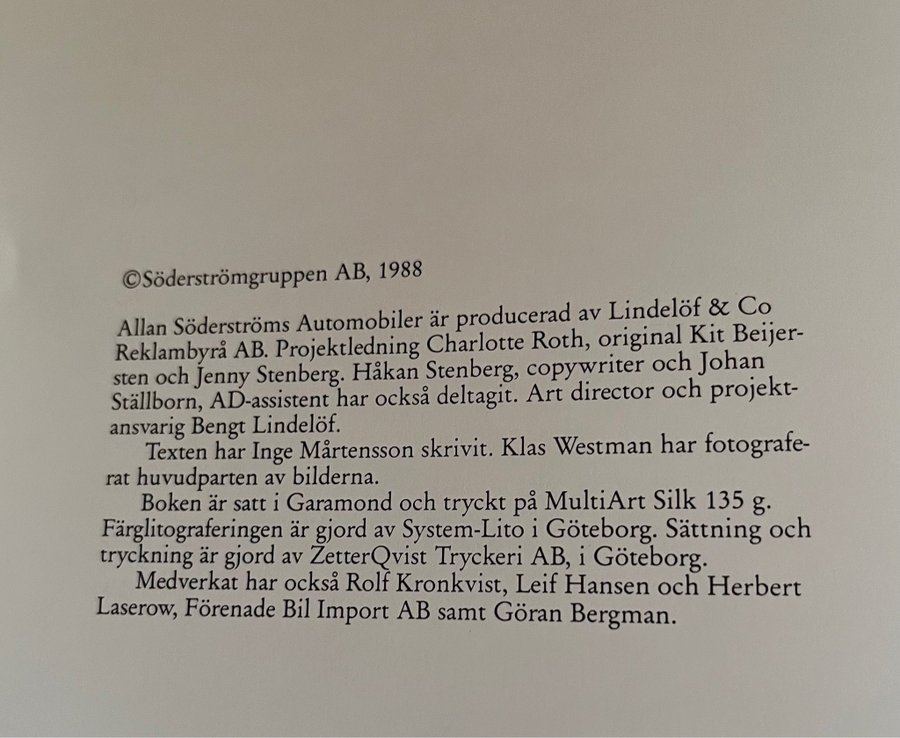 ©Söderströmgruppen AB, 1988

Allan Söderströms Automobiler är producerad av Lindelöf & Co Reklambyrå AB. Projektledning Charlotte Roth, original Kit Beijersten och Jenny Stenberg. Håkan Stenberg, copywriter och Johan Ställborn, AD-assistent har också deltagit. Art director och projektansvarig Bengt Lindelöf.

Texten har Inge Mårtensson skrivit. Klas Westman har fotograferat huvudparten av bilderna.

Boken är satt i Garamond och tryckt på MultiArt Silk 135 g. Färglitograferingen är gjord av System-Lito i Göteborg. Sättning och tryckning är gjord av ZetterQvist Tryckeri AB, i Göteborg.

Medverkat har också Rolf Kronkvist, Leif Hansen och Herbert Laserow, Förenade Bil Import AB samt Göran Bergman.